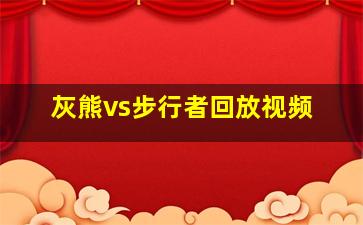 灰熊vs步行者回放视频